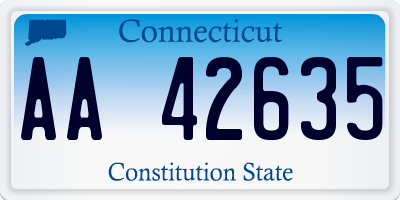 Connecticut

AA 42635

Constitution State